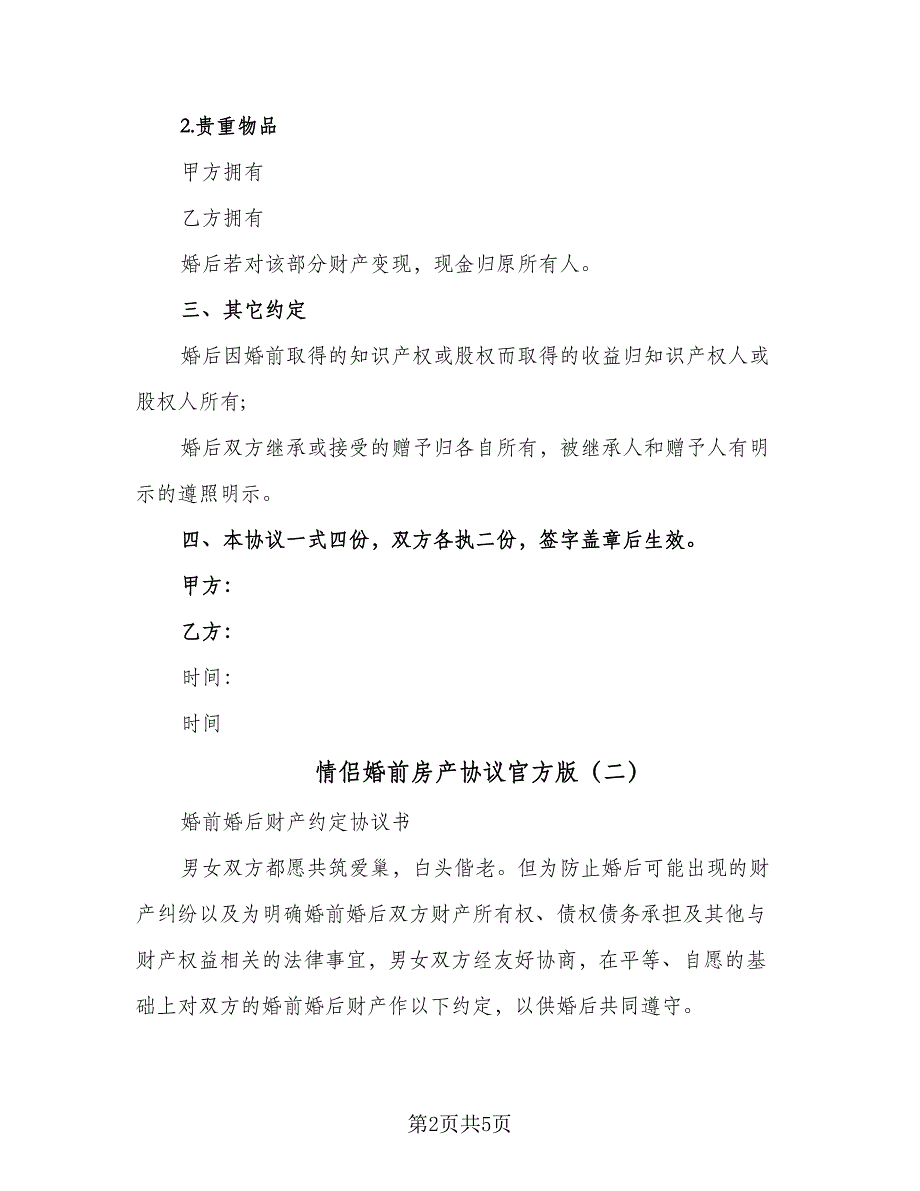 2.贵重物品

甲方拥有

乙方拥有

婚后若对该部分财产变现，现金归原所有人。

三、其它约定

婚后因婚前取得的知识产权或股权而取得的收益归知识产权人或股权人所有;

婚后双方继承或接受的赠予归各自所有，被继承人和赠予人有明示的遵照明示。

四、本协议一式四份，双方各执二份，签字盖章后生效。

甲方:

乙方:

时间:

时间

情侣婚前房产协议官方版（二）

婚前婚后财产约定协议书

男女双方都愿共筑爱巢，白头偕老。但为防止婚后可能出现的财产纠纷以及为明确婚前婚后双方财产所有权、债权债务承担及其他与财产权益相关的法律事宜，男女双方经友好协商，在平等、自愿的基础上对双方的婚前婚后财产作以下约定，以供婚后共同遵守。

第2页共5页